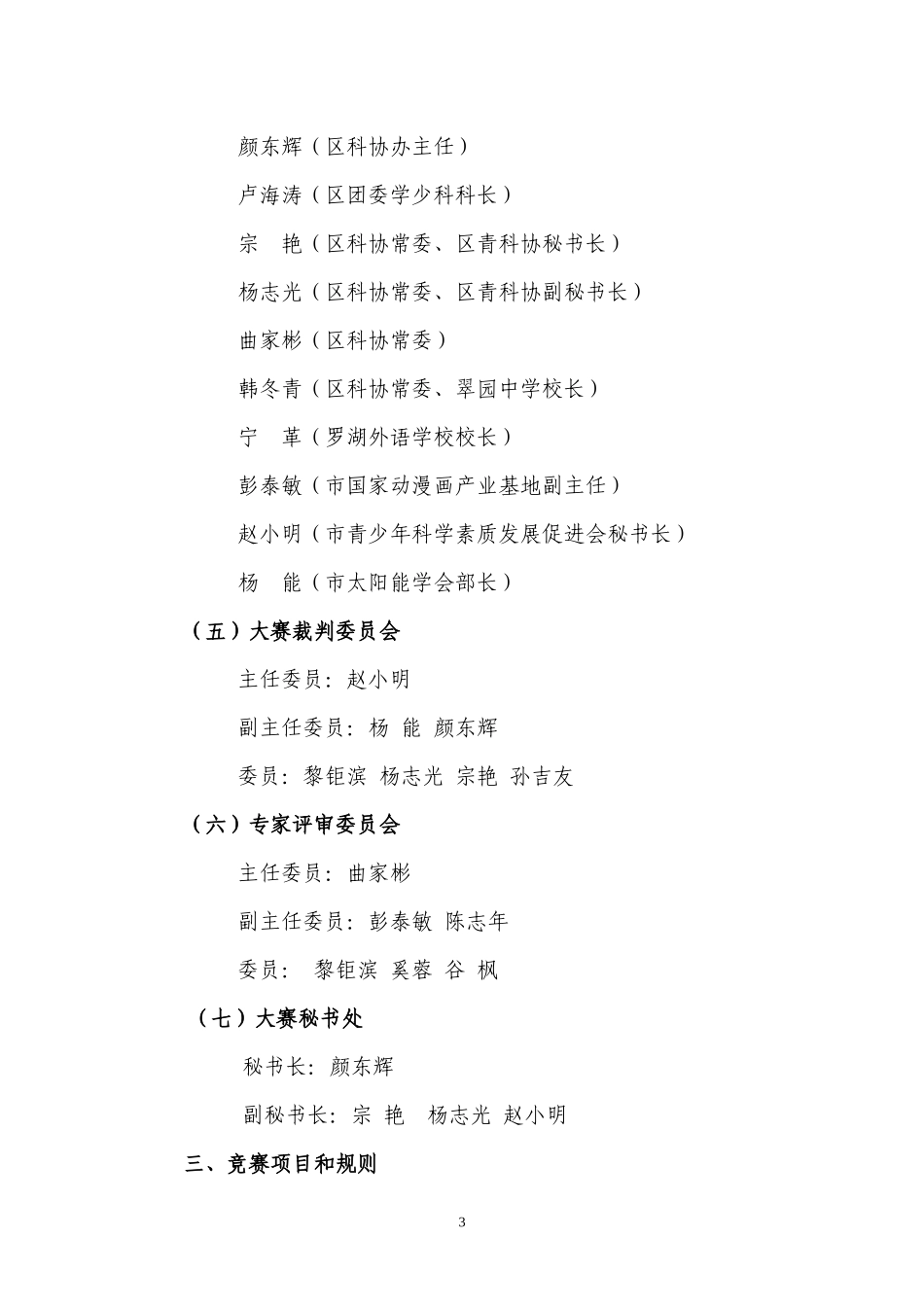 颜东辉（区科协办主任）

卢海涛（区团委学少科科长）

宗 艳（区科协常委、区青科协秘书长）

杨志光（区科协常委、区青科协副秘书长）

曲家彬（区科协常委）

韩冬青（区科协常委、翠园中学校长）

宁 革（罗湖外语学校校长）

彭泰敏（市国家动漫画产业基地副主任）

赵小明（市青少年科学素质发展促进会秘书长）

杨 能（市太阳能学会部长）

（五）大赛裁判委员会

主任委员：赵小明

副主任委员：杨 能 颜东辉

委员：黎钜滨 杨志光 宗艳 孙吉友

（六）专家评审委员会

主任委员：曲家彬

副主任委员：彭泰敏 陈志年

委员： 黎钜滨 奚蓉 谷 枫

（七）大赛秘书处

秘书长：颜东辉

副秘书长：宗 艳 杨志光 赵小明

三、竞赛项目和规则

3